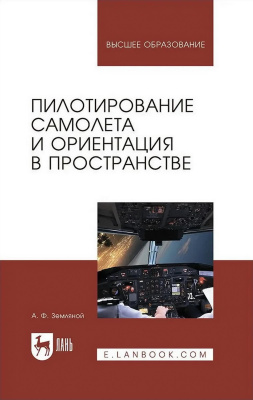 ВЫСШЕЕ ОБРАЗОВАНИЕ

ПИЛОТИРОВАНИЕ САМОЛЕТА И ОРИЕНТАЦИЯ В ПРОСТРАНСТВЕ

А. Ф. Земляной

ЛАНЬ

E.LANBOOK.COM